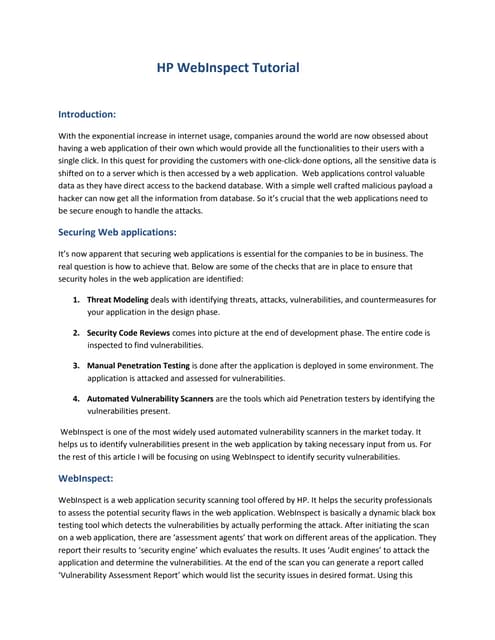 HP WebInspect Tutorial

Introduction:

With the exponential increase in internet usage, companies around the world are now obsessed about having a web application of their own which would provide all the functionalities to their users with a single click. In this quest for providing the customers with one-click-done options, all the sensitive data is shifted on to a server which is then accessed by a web application. Web applications control valuable data as they have direct access to the backend database. With a simple well crafted malicious payload a hacker can now get all the information from database. So it's crucial that the web applications need to be secure enough to handle the attacks.

Securing Web applications:

It's now apparent that securing web applications is essential for the companies to be in business. The real question is how to achieve that. Below are some of the checks that are in place to ensure that security holes in the web application are identified:

1. Threat Modeling deals with identifying threats, attacks, vulnerabilities, and countermeasures for your application in the design phase.

2. Security Code Reviews comes into picture at the end of development phase. The entire code is inspected to find vulnerabilities.

3. Manual Penetration Testing is done after the application is deployed in some environment. The application is attacked and assessed for vulnerabilities.

4. Automated Vulnerability Scanners are the tools which aid Penetration testers by identifying the vulnerabilities present.

WebInspect is one of the most widely used automated vulnerability scanners in the market today. It helps us to identify vulnerabilities present in the web application by taking necessary input from us. For the rest of this article I will be focusing on using WebInspect to identify security vulnerabilities.

WebInspect:

WebInspect is a web application security scanning tool offered by HP. It helps the security professionals to assess the potential security flaws in the web application. WebInspect is basically a dynamic black box testing tool which detects the vulnerabilities by actually performing the attack. After initiating the scan on a web application, there are 'assessment agents' that work on different areas of the application. They report their results to 'security engine' which evaluates the results. It uses 'Audit engines' to attack the application and determine the vulnerabilities. At the end of the scan you can generate a report called 'Vulnerability Assessment Report' which would list the security issues in desired format. Using this